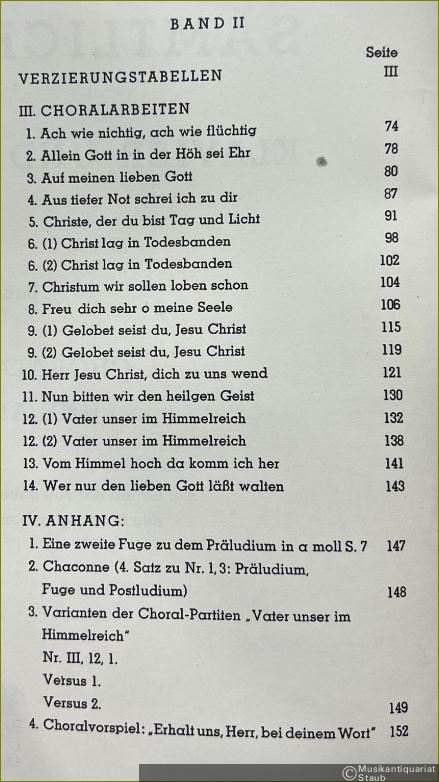 BAND II

Seite

VERZIERUNGSTABELLEN III

III. CHORALARBEITEN

1. Ach wie nichtig, ach wie flüchtig 74

2. Allein Gott in in der Höh sei Ehr 78

3. Auf meinen lieben Gott 80

4. Aus tiefer Not schrei ich zu dir 87

5. Christe, der du bist Tag und Licht 91

6. (1) Christ lag in Todesbanden 98

6. (2) Christ lag in Todesbanden 102

7. Christum wir sollen loben schon 104

8. Freu dich sehr o meine Seele 106

9. (1) Gelobet seist du, Jesu Christ 115

9. (2) Gelobet seist du, Jesu Christ 119

10. Herr Jesu Christ, dich zu uns wend 121

11. Nun bitten wir den heilgen Geist 130

12. (1) Vater unser im Himmelreich 132

12. (2) Vater unser im Himmelreich 138

13. Vom Himmel hoch da komm ich her 141

14. Wer nur den lieben Gott läßt walten 143

IV. ANHANG:

1. Eine zweite Fuge zu dem Präludium in a moll S. 7 147

2. Chaconne (4. Satz zu Nr. 1, 3: Präludium, Fuge und Postludium) 148

3. Varianten der Choral-Partiten „Vater unser im Himmelreich"

Nr. III, 12, 1.

Versus 1.

Versus 2. 149

4. Choralvorspiel: „Erhalt uns, Herr, bei deinem Wort" 152

© Musikantiquariat Staub